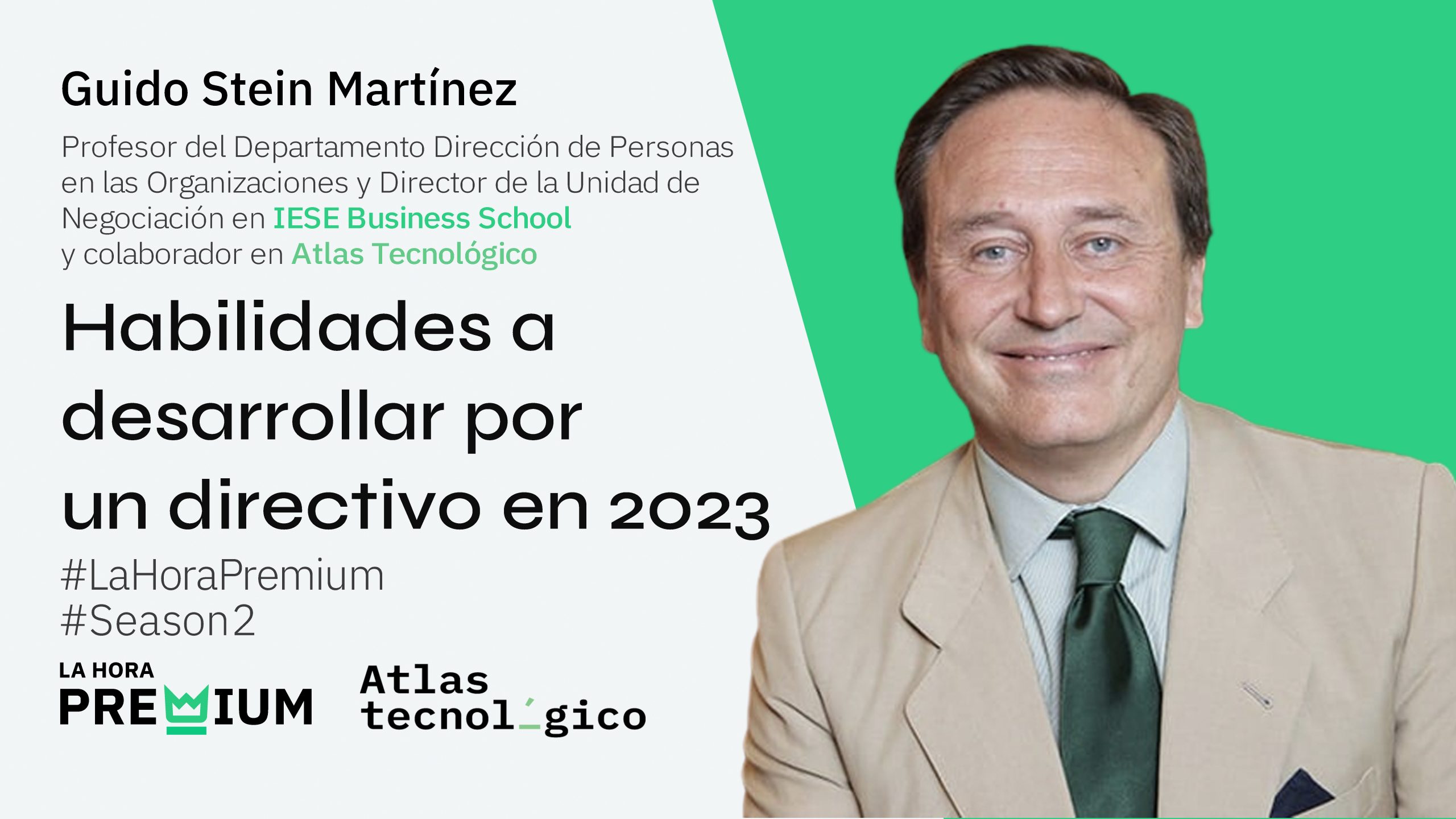 Guido Stein Martínez

Profesor del Departamento Dirección de Personas en las Organizaciones y Director de la Unidad de Negociación en IESE Business School y colaborador en Atlas Tecnológico

Habilidades a desarrollar por un directivo en 2023

#LaHoraPremium
#Season2

LA HORA
PREMIUM

Atlas
tecnológico